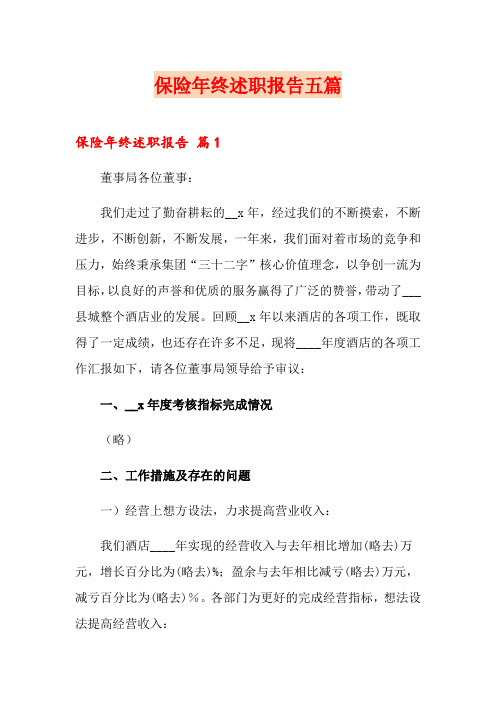 保险年终述职报告五篇

保险年终述职报告 篇1

董事局各位董事：

我们走过了勤奋耕耘的__x年，经过我们的不断摸索，不断进步，不断创新，不断发展，一年来，我们面对着市场的竞争和压力，始终秉承集团“三十二字”核心价值理念，以争创一流为目标，以良好的声誉和优质的服务赢得了广泛的赞誉，带动了___县城整个酒店业的发展。回顾__x年以来酒店的各项工作，既取得了一定成绩，也还存在许多不足，现将____年度酒店的各项工作汇报如下，请各位董事局领导给予审议：

一、__x年度考核指标完成情况

（略）

二、工作措施及存在的问题

一）经营上想方设法，力求提高营业收入：

我们酒店____年实现的经营收入与去年相比增加(略去)万元，增长百分比为(略去)%；盈余与去年相比减亏(略去)万元，减亏百分比为(略去)%。各部门为更好的完成经营指标，想法设法提高经营收入：